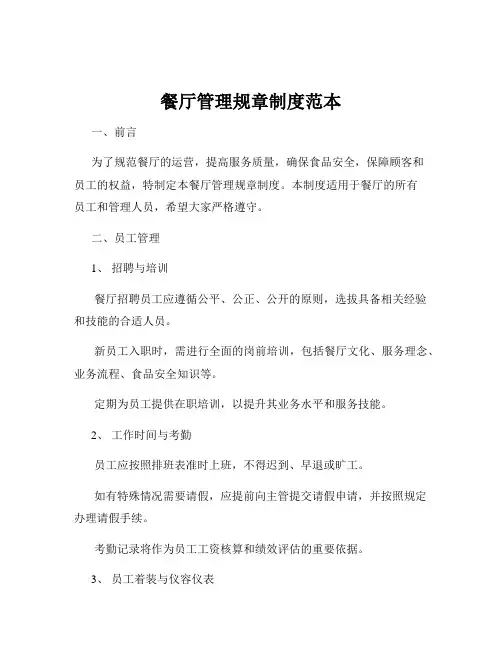 餐厅管理规章制度范本

一、前言

为了规范餐厅的运营，提高服务质量，确保食品安全，保障顾客和员工的权益，特制定本餐厅管理规章制度。本制度适用于餐厅的所有员工和管理人员，希望大家严格遵守。

二、员工管理

1、 招聘与培训

餐厅招聘员工应遵循公平、公正、公开的原则，选拔具备相关经验和技能的合适人员。

新员工入职时，需进行全面的岗前培训，包括餐厅文化、服务理念、业务流程、食品安全知识等。

定期为员工提供在职培训，以提升其业务水平和服务技能。

2、 工作时间与考勤

员工应按照排班表准时上班，不得迟到、早退或旷工。

如有特殊情况需要请假，应提前向主管提交请假申请，并按照规定办理请假手续。

考勤记录将作为员工工资核算和绩效评估的重要依据。

3、 员工着装与仪容仪表